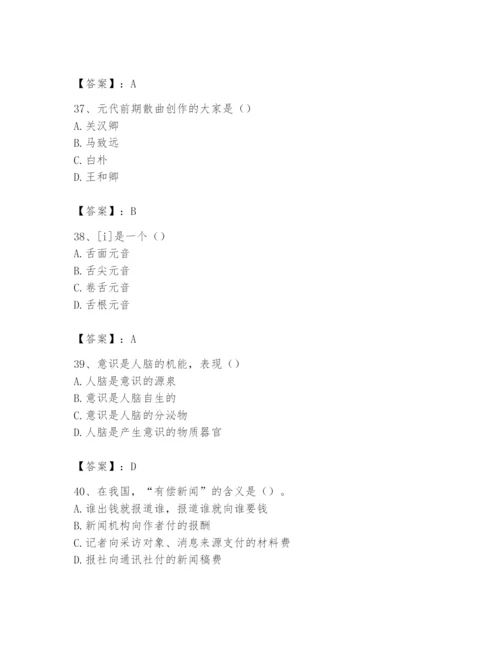 【答案】：A

37、元代前期散曲创作的大家是（）
A.关汉卿
B.马致远
C.白朴
D.王和卿

【答案】：B

38、[i]是一个（）
A.舌面元音
B.舌尖元音
C.卷舌元音
D.舌根元音

【答案】：A

39、意识是人脑的机能，表现（）
A.人脑是意识的源泉
B.意识是人脑自生的
C.意识是人脑的分泌物
D.人脑是产生意识的物质器官

【答案】：D

40、在我国，“有偿新闻”的含义是（）。
A.谁出钱就报道谁，报道谁就向谁要钱
B.新闻机构向作者付的报酬
C.记者向采访对象、消息来源支付的材料费
D.报社向通讯社付的新闻稿费